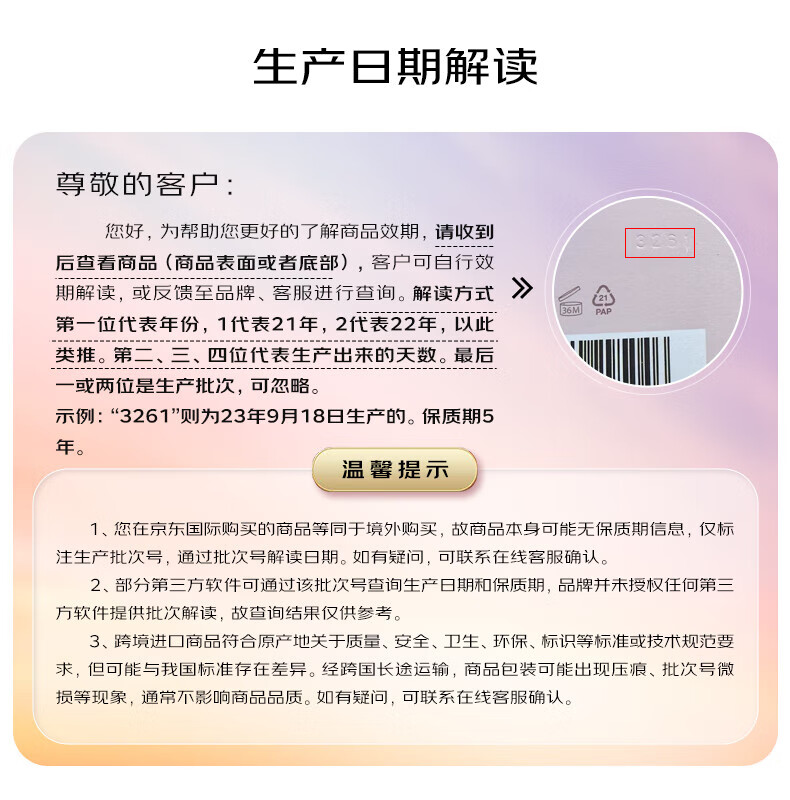 生产日期解读

尊敬的客户：

您好，为帮助您更好的了解商品效期，请收到后查看商品（商品表面或者底部），客户可自行效期解读，或反馈至品牌、客服进行查询。解读方式第一位代表年份，1代表21年，2代表22年，以此类推。第二、三、四位代表生产出来的天数。最后一或两位是生产批次，可忽略。
示例：“3261”则为23年9月18日生产的。保质期5年。

»

3261

36M

21
PAP

温馨提示

1、您在京东国际购买的商品等同于境外购买，故商品本身可能无保质期信息，仅标注生产批次号，通过批次号解读日期。如有疑问，可联系在线客服确认。

2、部分第三方软件可通过该批次号查询生产日期和保质期，品牌并未授权任何第三方软件提供批次解读，故查询结果仅供参考。

3、跨境进口商品符合原产地关于质量、安全、卫生、环保、标识等标准或技术规范要求，但可能与我国标准存在差异。经跨国长途运输，商品包装可能出现压痕、批次号微损等现象，通常不影响商品品质。如有疑问，可联系在线客服确认。